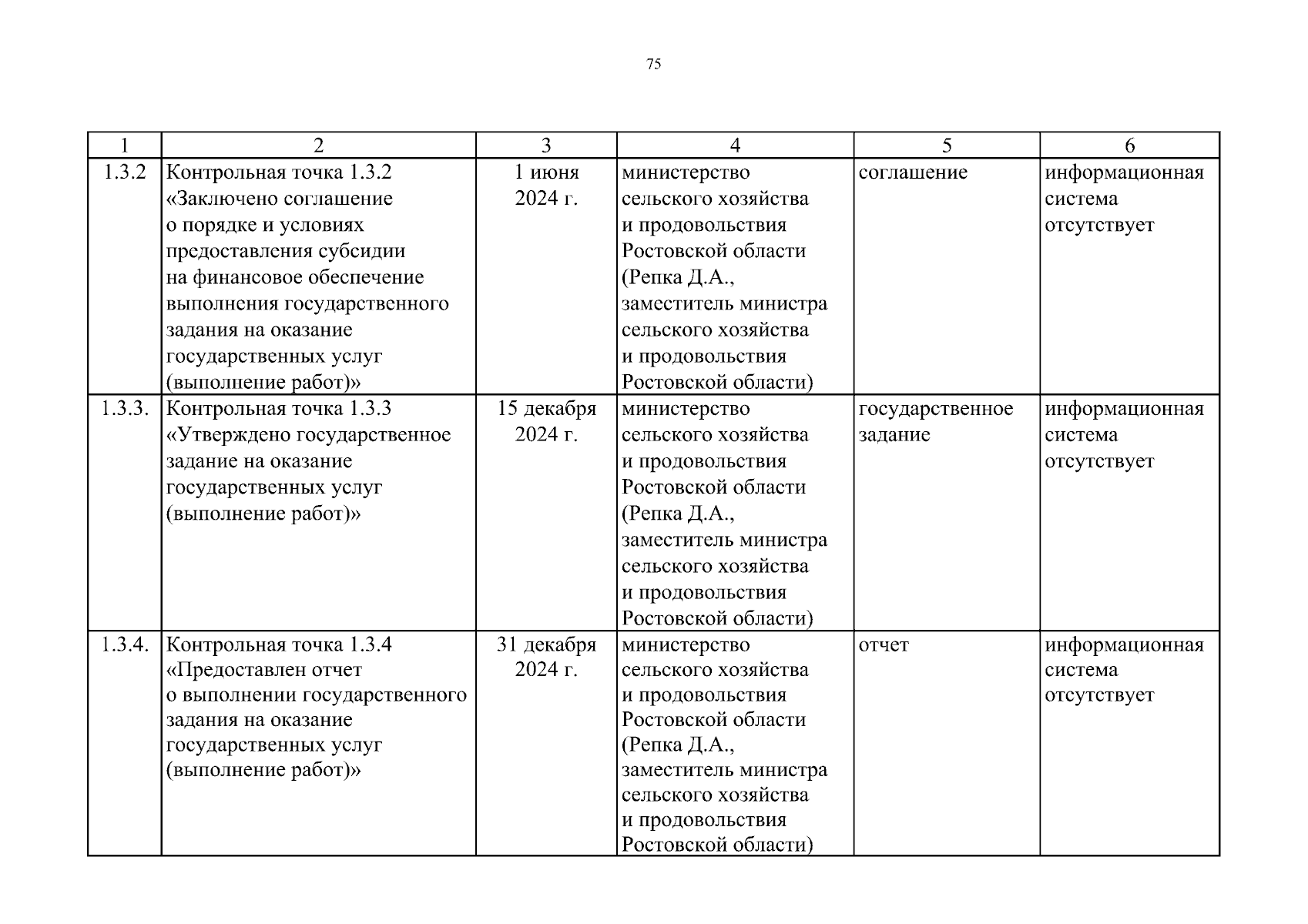 75

| 1 | 2 | 3 | 4 | 5 | 6 |
|---|---|---|---|---|---|
| 1.3.2 | Контрольная точка 1.3.2 «Заключено соглашение о порядке и условиях предоставления субсидии на финансовое обеспечение выполнения государственного задания на оказание государственных услуг (выполнение работ)» | 1 июня 2024 г. | министерство сельского хозяйства и продовольствия Ростовской области (Репка Д.А., заместитель министра сельского хозяйства и продовольствия Ростовской области) | соглашение | информационная система отсутствует |
| 1.3.3. | Контрольная точка 1.3.3 «Утверждено государственное задание на оказание государственных услуг (выполнение работ)» | 15 декабря 2024 г. | министерство сельского хозяйства и продовольствия Ростовской области (Репка Д.А., заместитель министра сельского хозяйства и продовольствия Ростовской области) | государственное задание | информационная система отсутствует |
| 1.3.4. | Контрольная точка 1.3.4 «Предоставлен отчет о выполнении государственного задания на оказание государственных услуг (выполнение работ)» | 31 декабря 2024 г. | министерство сельского хозяйства и продовольствия Ростовской области (Репка Д.А., заместитель министра сельского хозяйства и продовольствия Ростовской области) | отчет | информационная система отсутствует |